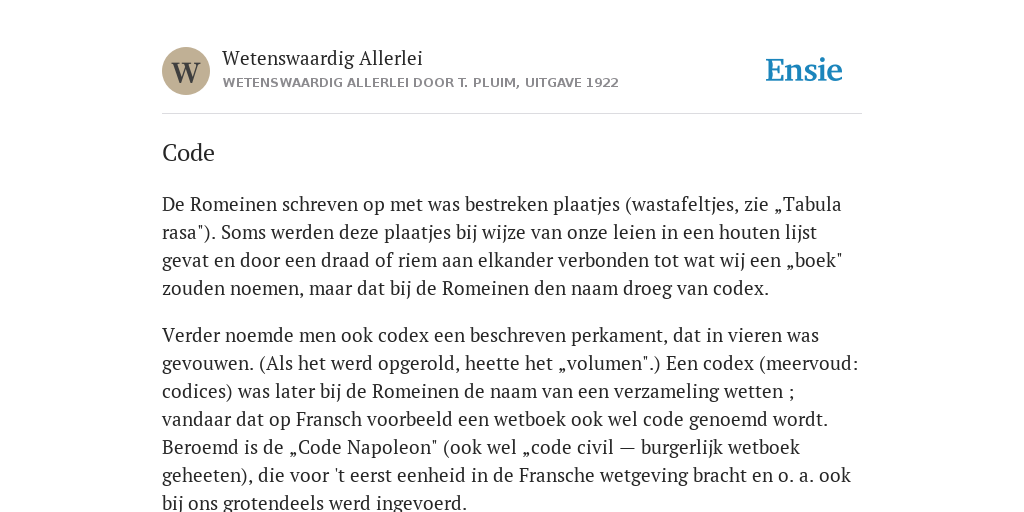 W

Wetenswaardig Allerlei

WETENSWAARDIG ALLERLEI DOOR T. PLUIM, UITGAVE 1922

Ensie

Code

De Romeinen schreven op met was bestreken plaatjes (wastafeltjes, zie „Tabula rasa"). Soms werden deze plaatjes bij wijze van onze leien in een houten lijst gevat en door een draad of riem aan elkander verbonden tot wat wij een „boek" zouden noemen, maar dat bij de Romeinen den naam droeg van codex.

Verder noemde men ook codex een beschreven perkament, dat in vieren was gevouwen. (Als het werd opgerold, heette het „volumen".) Een codex (meervoud: codices) was later bij de Romeinen de naam van een verzameling wetten ; vandaar dat op Fransch voorbeeld een wetboek ook wel code genoemd wordt. Beroemd is de „Code Napoleon" (ook wel „code civil — burgerlijk wetboek geheeten), die voor 't eerst eenheid in de Fransche wetgeving bracht en o. a. ook bij ons grotendeels werd ingevoerd.